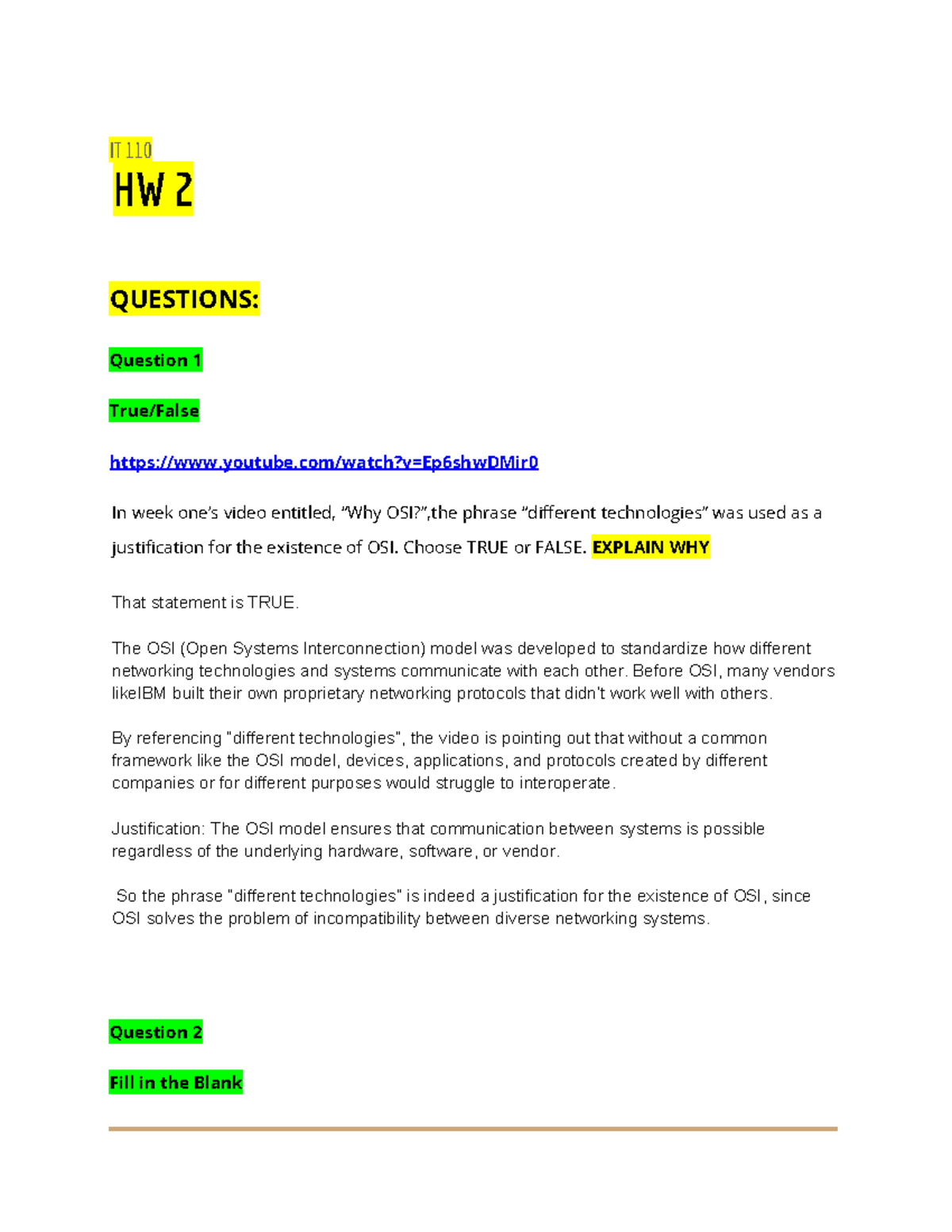 IT 110

HW 2

QUESTIONS:

Question 1

True/False

https://www.youtube.com/watch?v=Ep6shwDMir0

In week one's video entitled, "Why OSI?",the phrase "different technologies" was used as a justification for the existence of OSI. Choose TRUE or FALSE. EXPLAIN WHY

That statement is TRUE.

The OSI (Open Systems Interconnection) model was developed to standardize how different networking technologies and systems communicate with each other. Before OSI, many vendors likeIBM built their own proprietary networking protocols that didn't work well with others.

By referencing "different technologies", the video is pointing out that without a common framework like the OSI model, devices, applications, and protocols created by different companies or for different purposes would struggle to interoperate.

Justification: The OSI model ensures that communication between systems is possible regardless of the underlying hardware, software, or vendor.

So the phrase "different technologies" is indeed a justification for the existence of OSI, since OSI solves the problem of incompatibility between diverse networking systems.

Question 2

Fill in the Blank